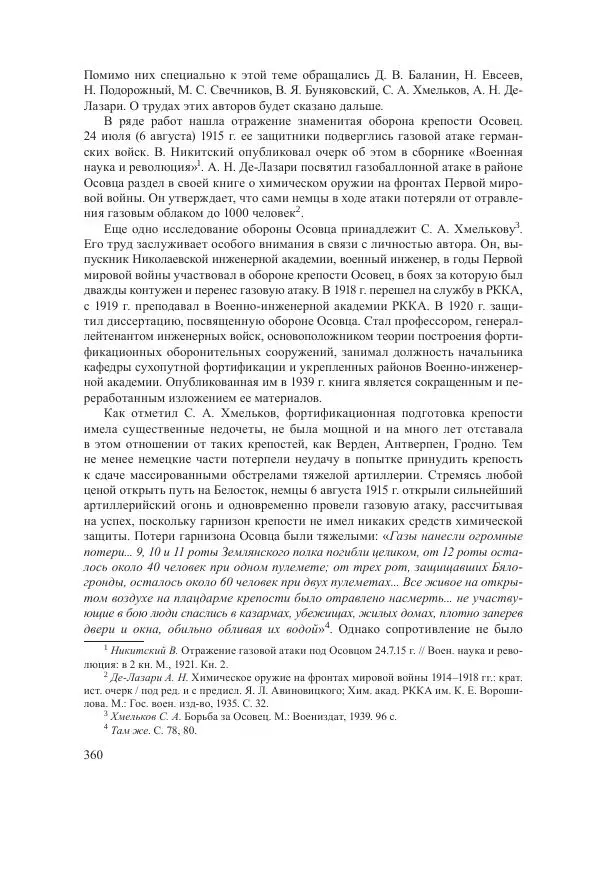 Помимо них специально к этой теме обращались Д. В. Баланин, Н. Евсеев, Н. Подорожный, М. С. Свечников, В. Я. Буняковский, С. А. Хмельков, А. Н. Де-Лазари. О трудах этих авторов будет сказано дальше.

В ряде работ нашла отражение знаменитая оборона крепости Осовец. 24 июля (6 августа) 1915 г. ее защитники подверглись газовой атаке германских войск. В. Никитский опубликовал очерк об этом в сборнике «Военная наука и революция»$^1$. А. Н. Де-Лазари посвятил газобаллонной атаке в районе Осовца раздел в своей книге о химическом оружии на фронтах Первой мировой войны. Он утверждает, что сами немцы в ходе атаки потеряли от отравления газовым облаком до 1000 человек$^2$.

Еще одно исследование обороны Осовца принадлежит С. А. Хмелькову$^3$. Его труд заслуживает особого внимания в связи с личностью автора. Он, выпускник Николаевской инженерной академии, военный инженер, в годы Первой мировой войны участвовал в обороне крепости Осовец, в боях за которую был дважды контужен и перенес газовую атаку. В 1918 г. перешел на службу в РККА, с 1919 г. преподавал в Военно-инженерной академии РККА. В 1920 г. защитил диссертацию, посвященную обороне Осовца. Стал профессором, генерал-лейтенантом инженерных войск, основоположником теории построения фортификационных оборонительных сооружений, занимал должность начальника кафедры сухопутной фортификации и укрепленных районов Военно-инженерной академии. Опубликованная им в 1939 г. книга является сокращенным и переработанным изложением ее материалов.

Как отметил С. А. Хмельков, фортификационная подготовка крепости имела существенные недочеты, не была мощной и на много лет отставала в этом отношении от таких крепостей, как Верден, Антверпен, Гродно. Тем не менее немецкие части потерпели неудачу в попытке принудить крепость к сдаче массированными обстрелами тяжелой артиллерии. Стремясь любой ценой открыть путь на Белосток, немцы 6 августа 1915 г. открыли сильнейший артиллерийский огонь и одновременно провели газовую атаку, рассчитывая на успех, поскольку гарнизон крепости не имел никаких средств химической защиты. Потери гарнизона Осовца были тяжелыми: «Газы нанесли огромные потери... 9, 10 и 11 роты Землянского полка погибли целиком, от 12 роты осталось около 40 человек при одном пулемете; от трех рот, защищавших Бялогронды, осталось около 60 человек при двух пулеметах... Все живое на открытом воздухе на плацдарме крепости было отравлено насмерть... не участвующие в бою люди спаслись в казармах, убежищах, жилых домах, плотно заперев двери и окна, обильно обливая их водой»$^4$. Однако сопротивление не было

$^1$ Никитский В. Отражение газовой атаки под Осовцом 24.7.15 г. // Воен. наука и революция: в 2 кн. М., 1921. Кн. 2.

$^2$ Де-Лазари А. Н. Химическое оружие на фронтах мировой войны 1914–1918 гг.: крат. ист. очерк / под ред. и с предисл. Я. Л. Авиновицкого; Хим. акад. РККА им. К. Е. Ворошилова. М.: Гос. воен. изд-во, 1935. С. 32.

$^3$ Хмельков С. А. Борьба за Осовец. М.: Воениздат, 1939. 96 с.

$^4$ Там же. С. 78, 80.

360